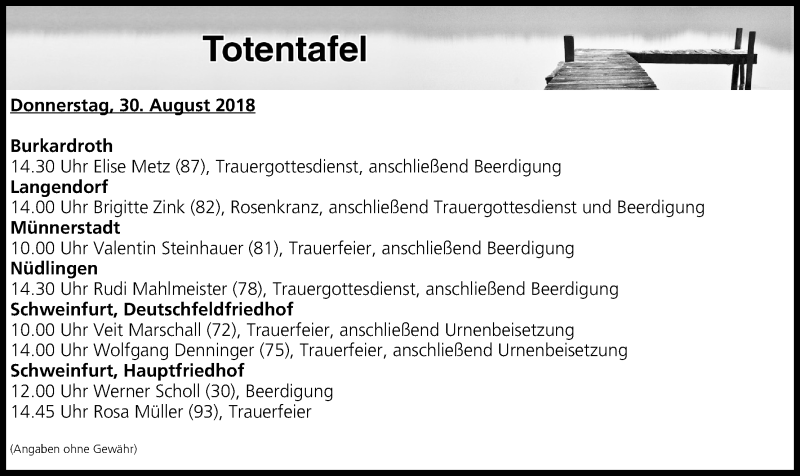 Totentafel

Donnerstag, 30. August 2018

Burkardroth
14.30 Uhr Elise Metz (87), Trauergottesdienst, anschließend Beerdigung
Langendorf
14.00 Uhr Brigitte Zink (82), Rosenkranz, anschließend Trauergottesdienst und Beerdigung
Münnerstadt
10.00 Uhr Valentin Steinhauer (81), Trauerfeier, anschließend Beerdigung
Nüdlingen
14.30 Uhr Rudi Mahlmeister (78), Trauergottesdienst, anschließend Beerdigung
Schweinfurt, Deutschfeldfriedhof
10.00 Uhr Veit Marschall (72), Trauerfeier, anschließend Urnenbeisetzung
14.00 Uhr Wolfgang Denninger (75), Trauerfeier, anschließend Urnenbeisetzung
Schweinfurt, Hauptfriedhof
12.00 Uhr Werner Scholl (30), Beerdigung
14.45 Uhr Rosa Müller (93), Trauerfeier

(Angaben ohne Gewähr)